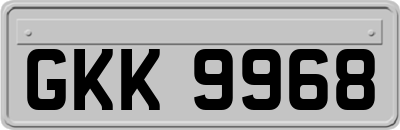 GKK 9968